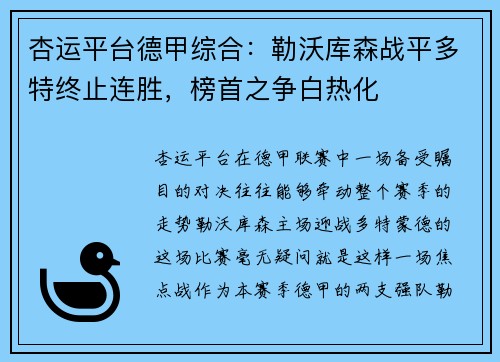 杏运平台德甲综合：勒沃库森战平多特终止连胜，榜首之争白热化

杏运平台在德甲联赛中一场备受瞩目的对决往往能够牵动整个赛季的走势勒沃库森主场迎战多特蒙德的这场比赛毫无疑问就是这样一场焦点战作为本赛季德甲的两支强队勒